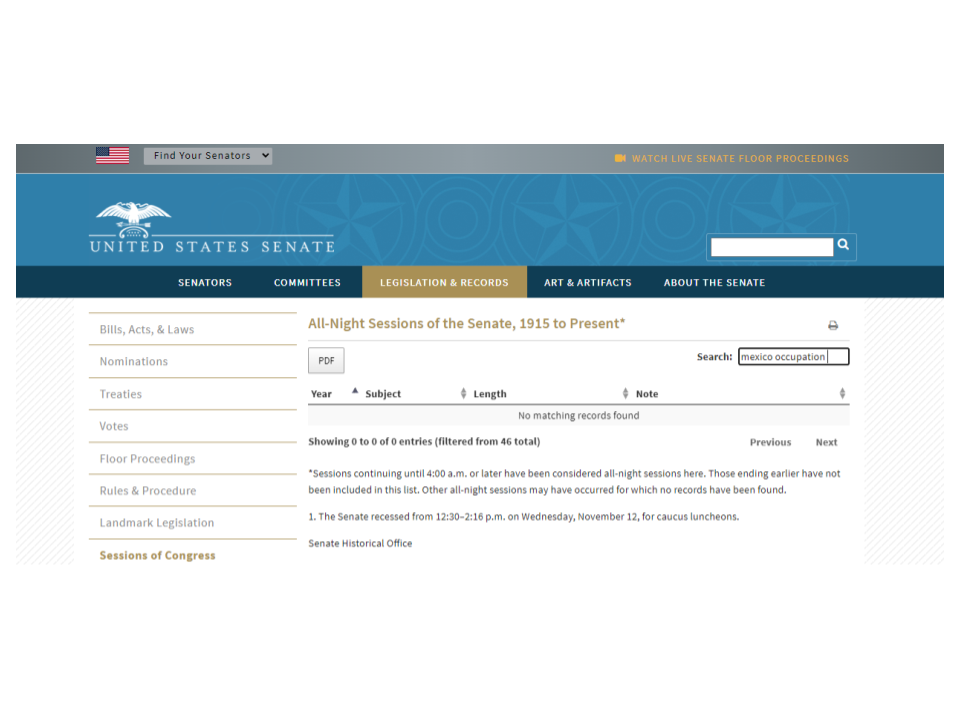 Find Your Senators

WATCH LIVE SENATE FLOOR PROCEEDINGS

UNITED STATES SENATE

SENATORS COMMITTEES LEGISLATION & RECORDS ART & ARTIFACTS ABOUT THE SENATE

Bills, Acts, & Laws

Nominations

Treaties

Votes

Floor Proceedings

Rules & Procedure

Landmark Legislation

Sessions of Congress

All-Night Sessions of the Senate, 1915 to Present*

PDF

Search: mexico occupation

| Year | Subject | Length | Note |
|---|---|---|---|
| No matching records found | | | |

Showing 0 to 0 of 0 entries (filtered from 46 total)

Previous Next

*Sessions continuing until 4:00 a.m. or later have been considered all-night sessions here. Those ending earlier have not been included in this list. Other all-night sessions may have occurred for which no records have been found.

1. The Senate recessed from 12:30–2:16 p.m. on Wednesday, November 12, for caucus luncheons.

Senate Historical Office